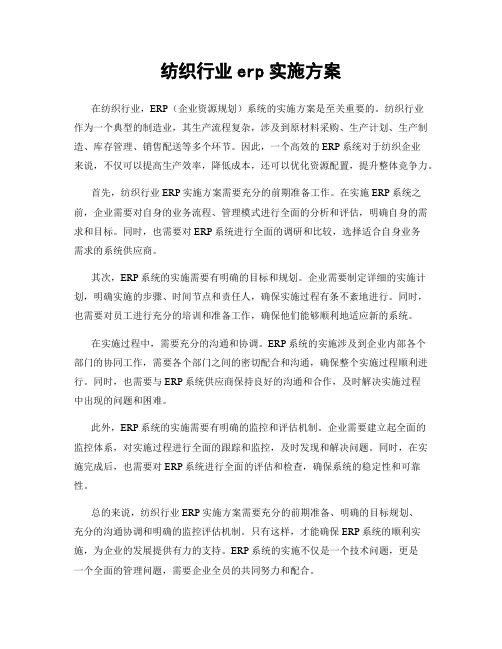 纺织行业 erp 实施方案

在纺织行业，ERP（企业资源规划）系统的实施方案是至关重要的。纺织行业作为一个典型的制造业，其生产流程复杂，涉及到原材料采购、生产计划、生产制造、库存管理、销售配送等多个环节。因此，一个高效的 ERP 系统对于纺织企业来说，不仅可以提高生产效率，降低成本，还可以优化资源配置，提升整体竞争力。

首先，纺织行业 ERP 实施方案需要充分的前期准备工作。在实施 ERP 系统之前，企业需要对自身的业务流程、管理模式进行全面的分析和评估，明确自身的需求和目标。同时，也需要对 ERP 系统进行全面的调研和比较，选择适合自身业务需求的系统供应商。

其次，ERP 系统的实施需要有明确的目标和规划。企业需要制定详细的实施计划，明确实施的步骤、时间节点和责任人，确保实施过程有条不紊地进行。同时，也需要对员工进行充分的培训和准备工作，确保他们能够顺利地适应新的系统。

在实施过程中，需要充分的沟通和协调。ERP 系统的实施涉及到企业内部各个部门的协同工作，需要各个部门之间的密切配合和沟通，确保整个实施过程顺利进行。同时，也需要与 ERP 系统供应商保持良好的沟通和合作，及时解决实施过程中出现的问题和困难。

此外，ERP 系统的实施需要有明确的监控和评估机制。企业需要建立起全面的监控体系，对实施过程进行全面的跟踪和监控，及时发现和解决问题。同时，在实施完成后，也需要对 ERP 系统进行全面的评估和检查，确保系统的稳定性和可靠性。

总的来说，纺织行业 ERP 实施方案需要充分的前期准备、明确的目标规划、充分的沟通协调和明确的监控评估机制。只有这样，才能确保 ERP 系统的顺利实施，为企业的发展提供有力的支持。ERP 系统的实施不仅是一个技术问题，更是一个全面的管理问题，需要企业全员的共同努力和配合。